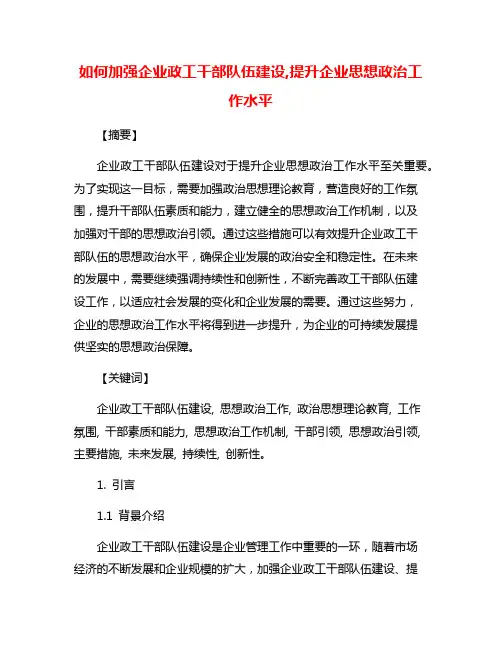 如何加强企业政工干部队伍建设,提升企业思想政治工作水平

【摘要】

企业政工干部队伍建设对于提升企业思想政治工作水平至关重要。为了实现这一目标，需要加强政治思想理论教育，营造良好的工作氛围，提升干部队伍素质和能力，建立健全的思想政治工作机制，以及加强对干部的思想政治引领。通过这些措施可以有效提升企业政工干部队伍的思想政治水平，确保企业发展的政治安全和稳定性。在未来的发展中，需要继续强调持续性和创新性，不断完善政工干部队伍建设工作，以适应社会发展的变化和企业发展的需要。通过这些努力，企业的思想政治工作水平将得到进一步提升，为企业的可持续发展提供坚实的思想政治保障。

【关键词】

企业政工干部队伍建设, 思想政治工作, 政治思想理论教育, 工作氛围, 干部素质和能力, 思想政治工作机制, 干部引领, 思想政治引领, 主要措施, 未来发展, 持续性, 创新性。

1. 引言

1.1 背景介绍

企业政工干部队伍建设是企业管理工作中重要的一环，随着市场经济的不断发展和企业规模的扩大，加强企业政工干部队伍建设、提